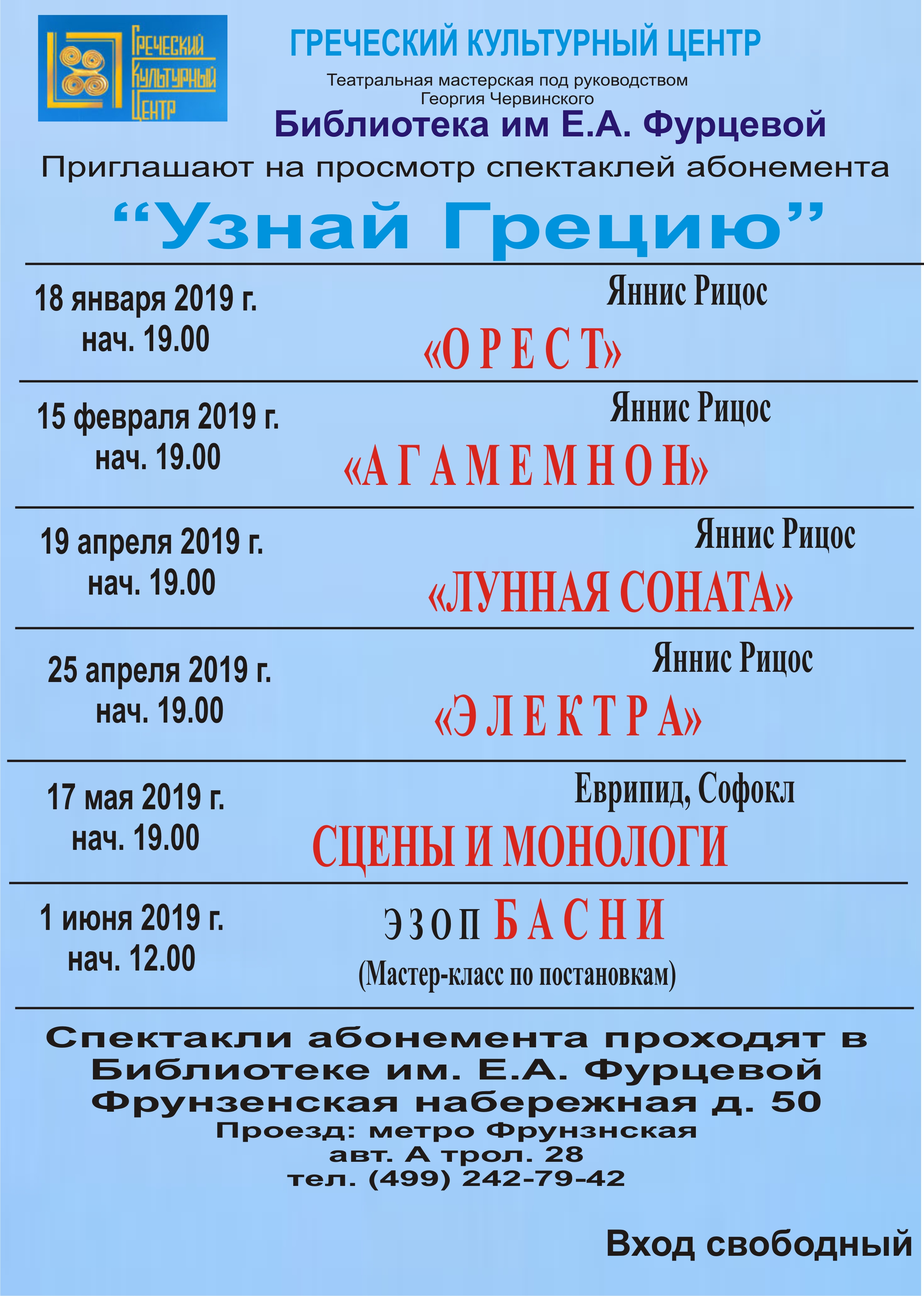 Греческий Культурный Центр

ГРЕЧЕСКИЙ КУЛЬТУРНЫЙ ЦЕНТР

Театральная мастерская под руководством Георгия Червинского

Библиотека им Е.А. Фурцевой

Приглашают на просмотр спектаклей абонемента

“Узнай Грецию”

18 января 2019 г.
нач. 19.00

Яннис Рицос
«О Р Е С Т»

15 февраля 2019 г.
нач. 19.00

Яннис Рицос
«А Г А М Е М Н О Н»

19 апреля 2019 г.
нач. 19.00

Яннис Рицос
«ЛУННАЯ СОНАТА»

25 апреля 2019 г.
нач. 19.00

Яннис Рицос
«Э Л Е К Т Р А»

17 мая 2019 г.
нач. 19.00

Еврипид, Софокл
СЦЕНЫ И МОНОЛОГИ

1 июня 2019 г.
нач. 12.00

Э З О П Б А С Н И
(Мастер-класс по постановкам)

Спектакли абонемента проходят в Библиотеке им. Е.А. Фурцевой
Фрунзенская набережная д. 50
Проезд: метро Фрунзнская
авт. А трол. 28
тел. (499) 242-79-42

Вход свободный